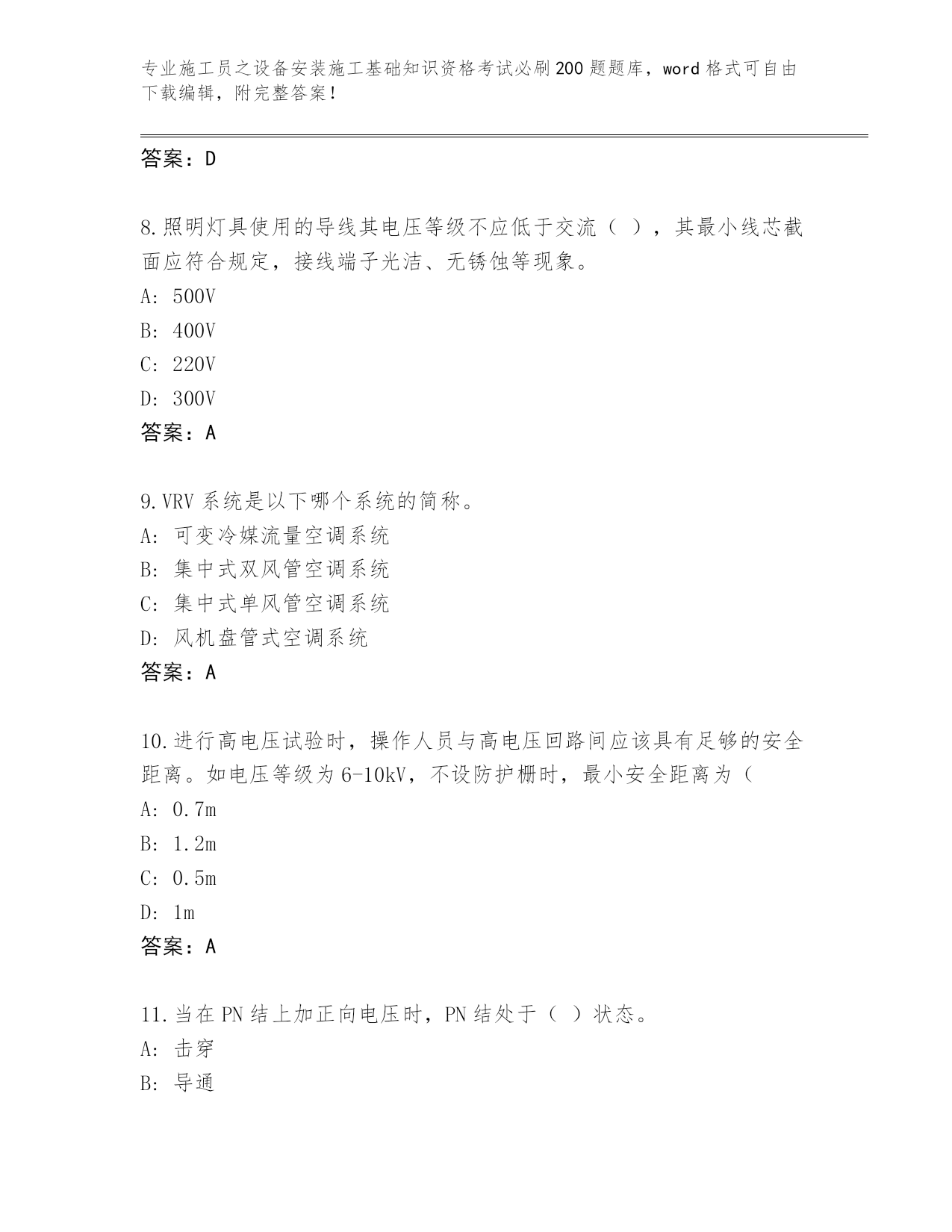 专业施工员之设备安装施工基础知识资格考试必刷200题题库，word格式可自由下载编辑，附完整答案！

答案：D

8.照明灯具使用的导线其电压等级不应低于交流（ ），其最小线芯截面应符合规定，接线端子光洁、无锈蚀等现象。
A: 500V
B: 400V
C: 220V
D: 300V
答案：A

9.VRV系统是以下哪个系统的简称。
A: 可变冷媒流量空调系统
B: 集中式双风管空调系统
C: 集中式单风管空调系统
D: 风机盘管式空调系统
答案：A

10.进行高电压试验时，操作人员与高电压回路间应该具有足够的安全距离。如电压等级为6-10kV，不设防护栅时，最小安全距离为（
A: 0.7m
B: 1.2m
C: 0.5m
D: 1m
答案：A

11.当在PN结上加正向电压时，PN结处于（ ）状态。
A: 击穿
B: 导通